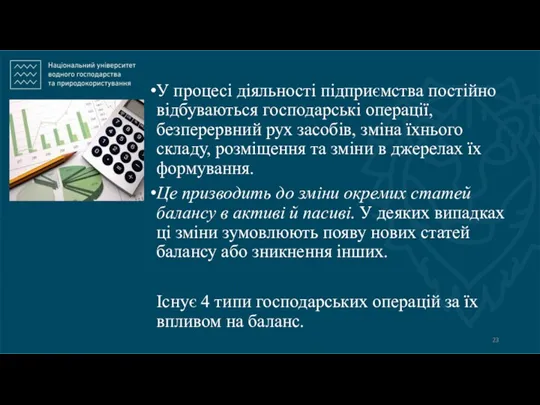 Національний університет водного господарства та природокористування

•У процесі діяльності підприємства постійно відбуваються господарські операції, безперервний рух засобів, зміна їхнього складу, розміщення та зміни в джерелах їх формування.

•Це призводить до зміни окремих статей балансу в активі й пасиві. У деяких випадках ці зміни зумовлюють появу нових статей балансу або зникнення інших.

Існує 4 типи господарських операцій за їх впливом на баланс.

23